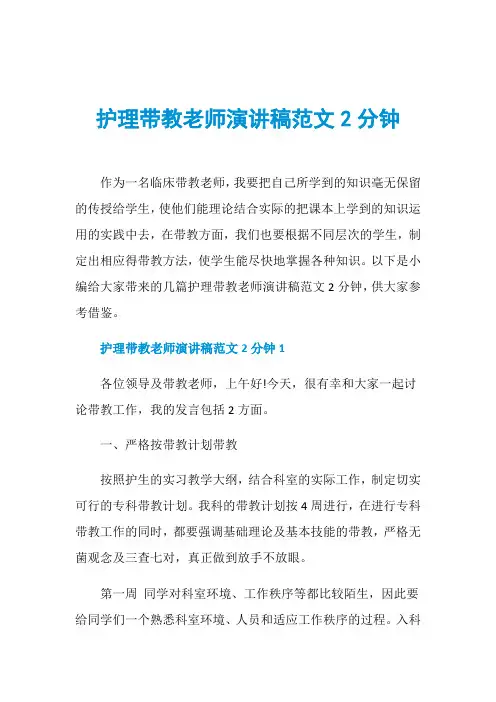 护理带教老师演讲稿范文 2 分钟

作为一名临床带教老师，我要把自己所学到的知识毫无保留的传授给学生，使他们能理论结合实际的把课本上学到的知识运用的实践中去，在带教方面，我们也要根据不同层次的学生，制定出相应得带教方法，使学生能尽快地掌握各种知识。以下是小编给大家带来的几篇护理带教老师演讲稿范文 2 分钟，供大家参考借鉴。

护理带教老师演讲稿范文 2 分钟 1

各位领导及带教老师，上午好!今天，很有幸和大家一起讨论带教工作，我的发言包括 2 方面。

一、严格按带教计划带教

按照护生的实习教学大纲，结合科室的实际工作，制定切实可行的专科带教计划。我科的带教计划按 4 周进行，在进行专科带教工作的同时，都要强调基础理论及基本技能的带教，严格无菌观念及三查七对，真正做到放手不放眼。

第一周 同学对科室环境、工作秩序等都比较陌生，因此要给同学们一个熟悉科室环境、人员和适应工作秩序的过程。入科